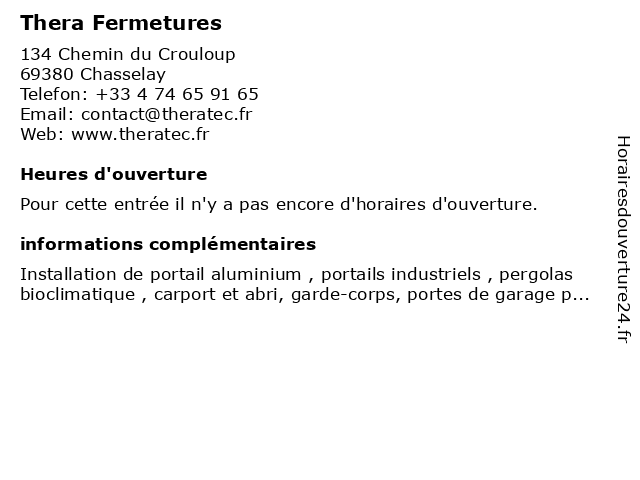 Thera Fermetures

134 Chemin du Crouloup
69380 Chasselay
Telefon: +33 4 74 65 91 65
Email: contact@theratec.fr
Web: www.theratec.fr

Heures d'ouverture

Pour cette entrée il n'y a pas encore d'horaires d'ouverture.

informations complémentaires

Installation de portail aluminium , portails industriels , pergolas bioclimatique , carport et abri, garde-corps, portes de garage p...

Horairesdouverture24.fr